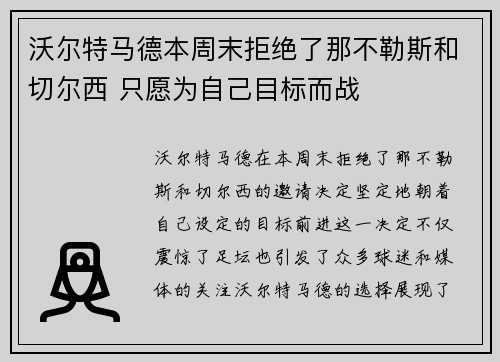 沃尔特马德本周末拒绝了那不勒斯和切尔西 只愿为自己目标而战

沃尔特马德在本周末拒绝了那不勒斯和切尔西的邀请决定坚定地朝着自己设定的目标前进这一决定不仅震惊了足坛也引发了众多球迷和媒体的关注沃尔特马德的选择展现了